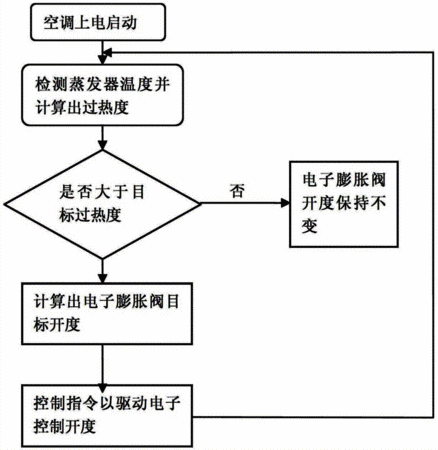 空调上电启动

检测蒸发器温度并计算出过热度

是否大于目标过热度

否

电子膨胀阀开度保持不变

计算出电子膨胀阀目标开度

控制指令以驱动电子控制开度